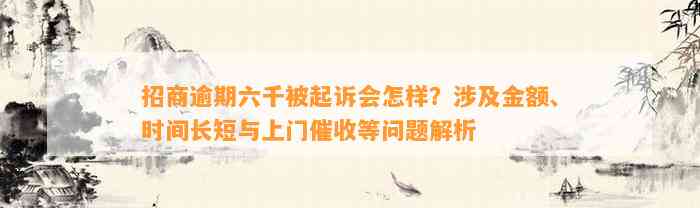 招商逾期六千被起诉会怎样？涉及金额、时间长短与上门催收等问题解析